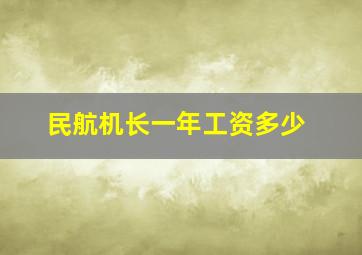 民航机长一年工资多少